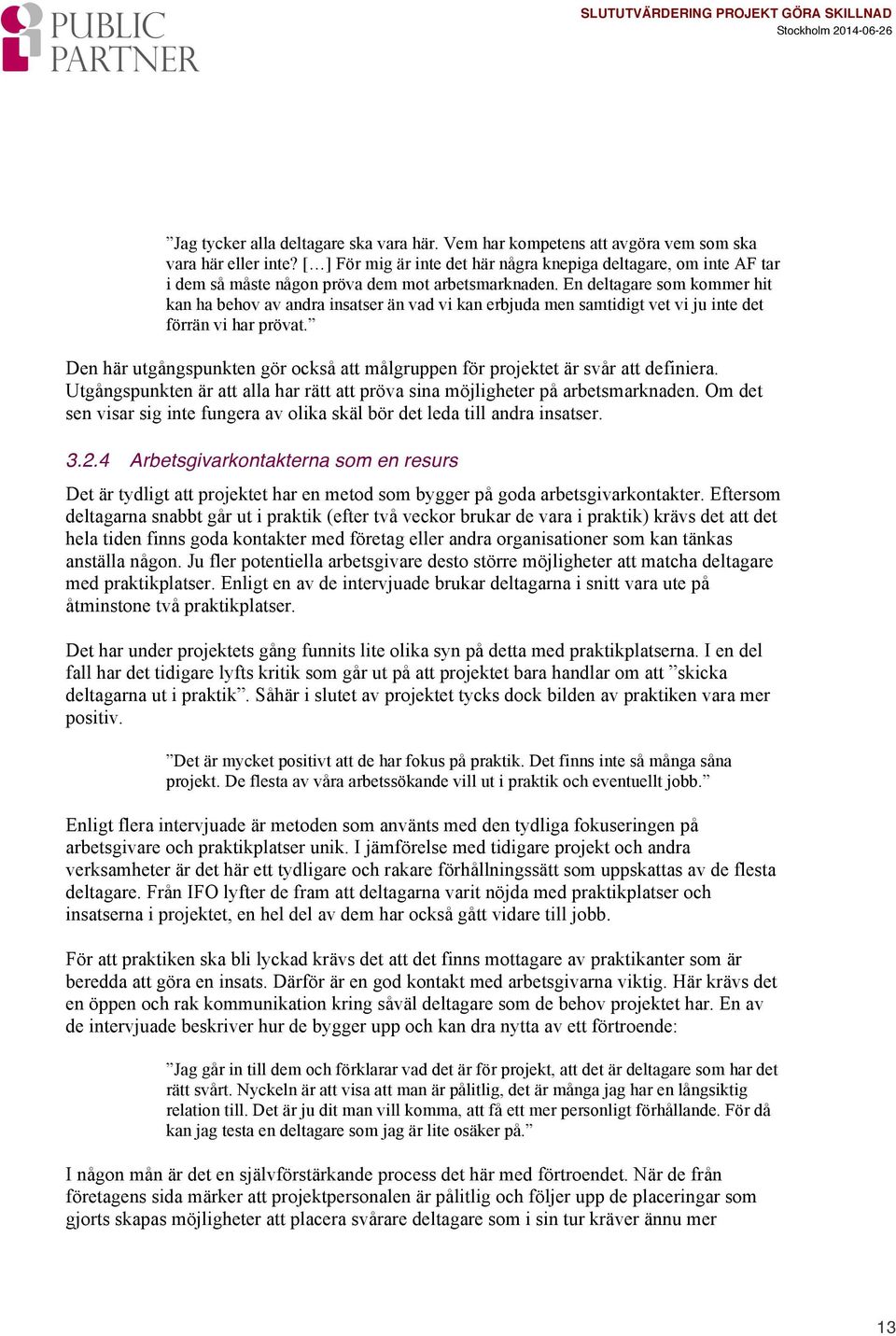 PUBLIC PARTNER

SLUTUTVÄRDERING PROJEKT GÖRA SKILLNAD
Stockholm 2014-06-26

”Jag tycker alla deltagare ska vara här. Vem har kompetens att avgöra vem som ska vara här eller inte? […] För mig är inte det här några knepiga deltagare, om inte AF tar i dem så måste någon pröva dem mot arbetsmarknaden. En deltagare som kommer hit kan ha behov av andra insatser än vad vi kan erbjuda men samtidigt vet vi ju inte det förrän vi har prövat.”

Den här utgångspunkten gör också att målgruppen för projektet är svår att definiera. Utgångspunkten är att alla har rätt att pröva sina möjligheter på arbetsmarknaden. Om det sen visar sig inte fungera av olika skäl bör det leda till andra insatser.

3.2.4 Arbetsgivarkontakterna som en resurs

Det är tydligt att projektet har en metod som bygger på goda arbetsgivarkontakter. Eftersom deltagarna snabbt går ut i praktik (efter två veckor brukar de vara i praktik) krävs det att det hela tiden finns goda kontakter med företag eller andra organisationer som kan tänkas anställa någon. Ju fler potentiella arbetsgivare desto större möjligheter att matcha deltagare med praktikplatser. Enligt en av de intervjuade brukar deltagarna i snitt vara ute på åtminstone två praktikplatser.

Det har under projektets gång funnits lite olika syn på detta med praktikplatserna. I en del fall har det tidigare lyfts kritik som går ut på att projektet bara handlar om att ”skicka deltagarna ut i praktik”. Såhär i slutet av projektet tycks dock bilden av praktiken vara mer positiv.

”Det är mycket positivt att de har fokus på praktik. Det finns inte så många såna projekt. De flesta av våra arbetssökande vill ut i praktik och eventuellt jobb.”

Enligt flera intervjuade är metoden som använts med den tydliga fokuseringen på arbetsgivare och praktikplatser unik. I jämförelse med tidigare projekt och andra verksamheter är det här ett tydligare och rakare förhållningssätt som uppskattas av de flesta deltagare. Från IFO lyfter de fram att deltagarna varit nöjda med praktikplatser och insatserna i projektet, en hel del av dem har också gått vidare till jobb.

För att praktiken ska bli lyckad krävs det att det finns mottagare av praktikanter som är beredda att göra en insats. Därför är en god kontakt med arbetsgivarna viktig. Här krävs det en öppen och rak kommunikation kring såväl deltagare som de behov projektet har. En av de intervjuade beskriver hur de bygger upp och kan dra nytta av ett förtroende:

”Jag går in till dem och förklarar vad det är för projekt, att det är deltagare som har det rätt svårt. Nyckeln är att visa att man är pålitlig, det är många jag har en långsiktig relation till. Det är ju dit man vill komma, att få ett mer personligt förhållande. För då kan jag testa en deltagare som jag är lite osäker på.”

I någon mån är det en självförstärkande process det här med förtroendet. När de från företagens sida märker att projektpersonalen är pålitlig och följer upp de placeringar som gjorts skapas möjligheter att placera svårare deltagare som i sin tur kräver ännu mer

13